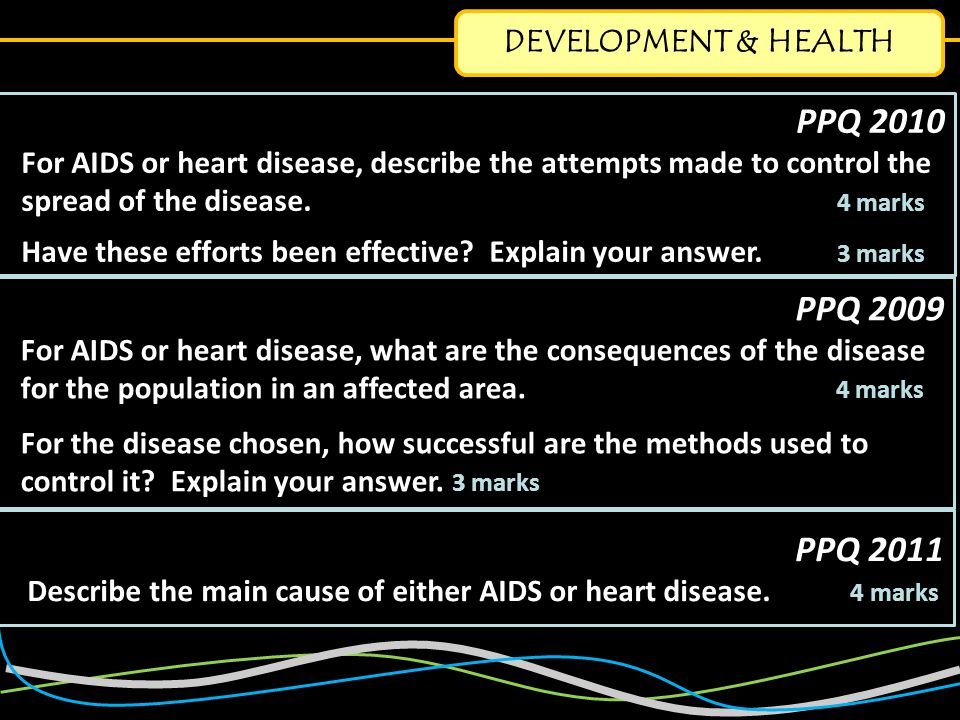 DEVELOPMENT & HEALTH

PPQ 2010

For AIDS or heart disease, describe the attempts made to control the spread of the disease. 4 marks

Have these efforts been effective? Explain your answer. 3 marks

PPQ 2009

For AIDS or heart disease, what are the consequences of the disease for the population in an affected area. 4 marks

For the disease chosen, how successful are the methods used to control it? Explain your answer. 3 marks

PPQ 2011

Describe the main cause of either AIDS or heart disease. 4 marks